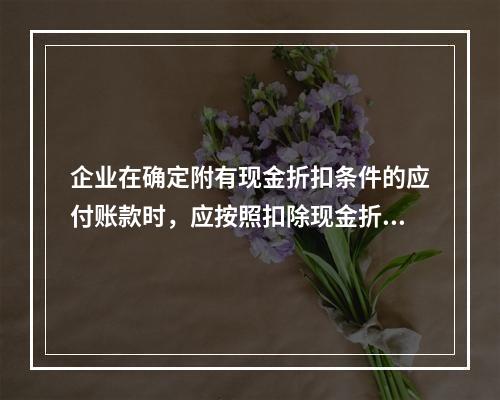 企业在确定附有现金折扣条件的应付账款时，应按照扣除现金折...